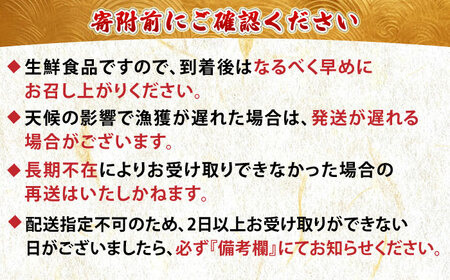 寄附前にご確認ください

◆生鮮食品ですので、到着後はなるべく早めにお召し上がりください。

◆天候の影響で漁獲が遅れた場合は、発送が遅れる場合がございます。

◆長期不在によりお受け取りできなかった場合の再送はいたしかねます。

◆配送指定不可のため、2日以上お受け取りができない日がございましたら、必ず『備考欄』にてお知らせください。